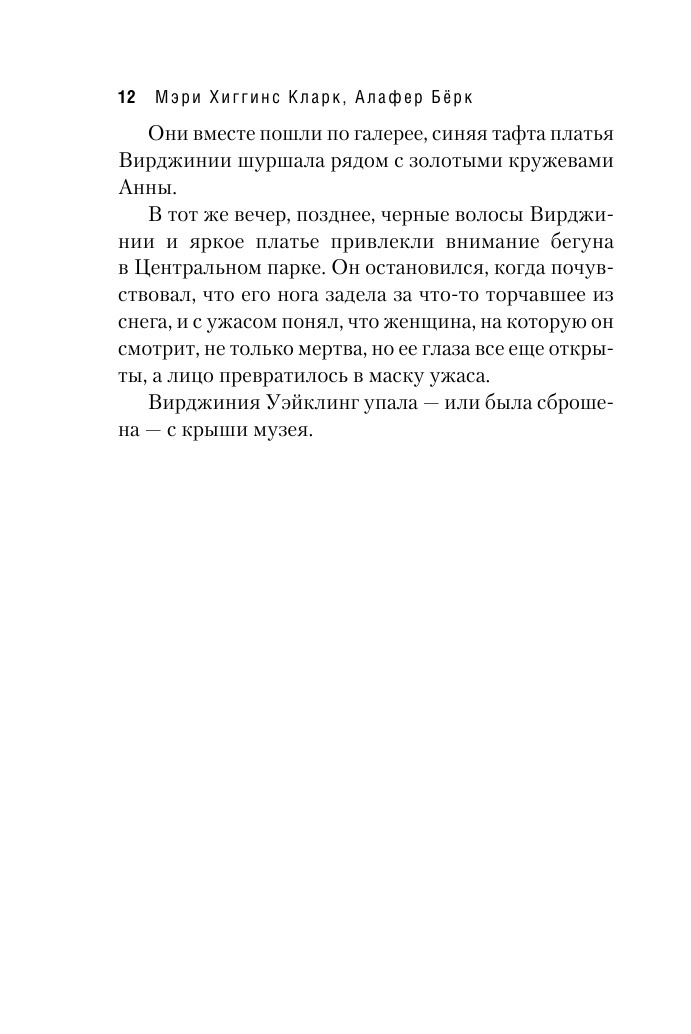 12 Мэри Хиггинс Кларк, Алафер Бёрк

Они вместе пошли по галерее, синяя тафта платья Вирджинии шуршала рядом с золотыми кружевами Анны.

В тот же вечер, позднее, черные волосы Вирджинии и яркое платье привлекли внимание бегуна в Центральном парке. Он остановился, когда почувствовал, что его нога задела за что-то торчавшее из снега, и с ужасом понял, что женщина, на которую он смотрит, не только мертва, но ее глаза все еще открыты, а лицо превратилось в маску ужаса.

Вирджиния Уэйклинг упала — или была сброшена — с крыши музея.